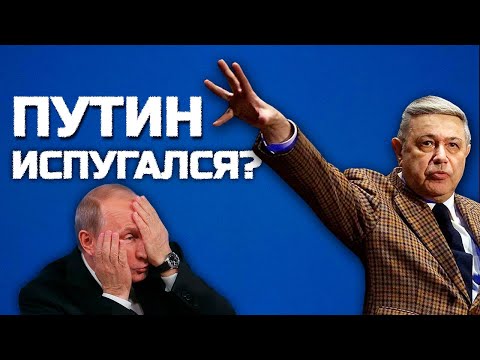 ПУТИН
ИСПУГАЛСЯ?